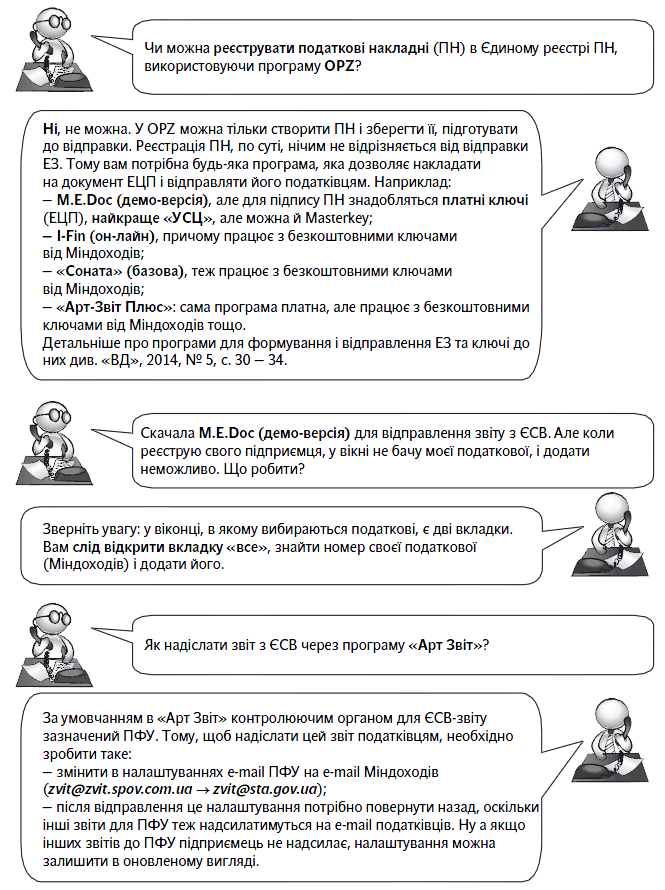 Чи можна реєструвати податкові накладні (ПН) в Єдиному реєстрі ПН, використовуючи програму OPZ?

Ні, не можна. У OPZ можна тільки створити ПН і зберегти її, підготувати до відправки. Реєстрація ПН, по суті, нічим не відрізняється від відправки ЕЗ. Тому вам потрібна будь-яка програма, яка дозволяє накладати на документ ЕЦП і відправляти його податківцям. Наприклад:
– M.E.Doc (демо-версія), але для підпису ПН знадобляться платні ключі (ЕЦП), найкраще «УСЦ», але можна й Masterkey;
– I-Fin (он-лайн), причому працює з безкоштовними ключами від Міндоходів;
– «Соната» (базова), теж працює з безкоштовними ключами від Міндоходів;
– «Арт-Звіт Плюс»: сама програма платна, але працює з безкоштовними ключами від Міндоходів тощо.
Детальніше про програми для формування і відправлення ЕЗ та ключі до них див. «ВД», 2014, № 5, с. 30 – 34.

Скачала M.E.Doc (демо-версія) для відправлення звіту з ЄСВ. Але коли реєструю свого підприємця, у вікні не бачу моєї податкової, і додати неможливо. Що робити?

Зверніть увагу: у віконці, в якому вибираються податкові, є дві вкладки. Вам слід відкрити вкладку «все», знайти номер своєї податкової (Міндоходів) і додати його.

Як надіслати звіт з ЄСВ через програму «Арт Звіт»?

За умовчанням в «Арт Звіт» контролюючим органом для ЄСВ-звіту зазначений ПФУ. Тому, щоб надіслати цей звіт податківцям, необхідно зробити таке:
– змінити в налаштуваннях e-mail ПФУ на e-mail Міндоходів (zvit@zvit.spov.com.ua → zvit@sta.gov.ua);
– після відправлення це налаштування потрібно повернути назад, оскільки інші звіти для ПФУ теж надсилатимуться на e-mail податківців. Ну а якщо інших звітів до ПФУ підприємець не надсилає, налаштування можна залишити в оновленому вигляді.